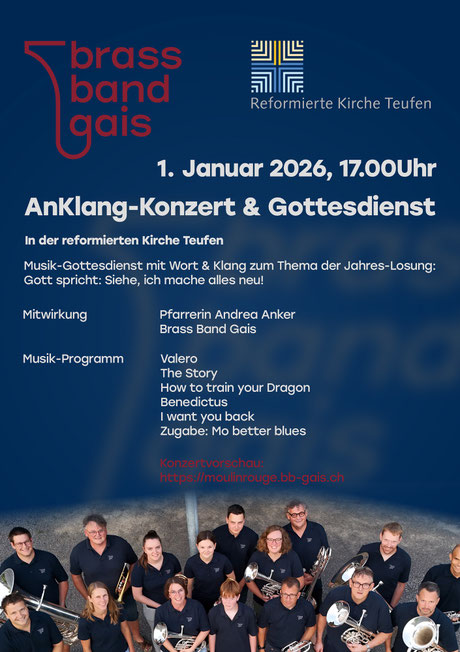 brass
band
gais

Reformierte Kirche Teufen

1. Januar 2026, 17.00Uhr

AnKlang-Konzert & Gottesdienst

In der reformierten Kirche Teufen

Musik-Gottesdienst mit Wort & Klang zum Thema der Jahres-Losung: Gott spricht: Siehe, ich mache alles neu!

Mitwirkung
Pfarrerin Andrea Anker
Brass Band Gais

Musik-Programm
Valero
The Story
How to train your Dragon
Benedictus
I want you back
Zugabe: Mo better blues

Konzertvorschau:
https://moulinrouge.bb-gais.ch